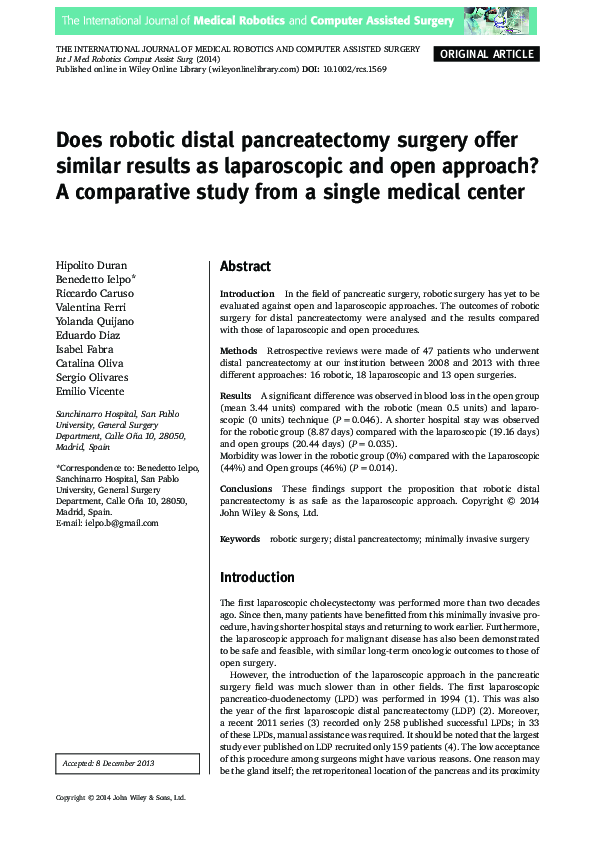 The International Journal of Medical Robotics and Computer Assisted Surgery

THE INTERNATIONAL JOURNAL OF MEDICAL ROBOTICS AND COMPUTER ASSISTED SURGERY
Int J Med Robotics Comput Assist Surg (2014)
Published online in Wiley Online Library (wileyonlinelibrary.com) DOI: 10.1002/rcs.1569

ORIGINAL ARTICLE

Does robotic distal pancreatectomy surgery offer similar results as laparoscopic and open approach? A comparative study from a single medical center

Hipolito Duran
Benedetto Ielpo*
Riccardo Caruso
Valentina Ferri
Yolanda Quijano
Eduardo Diaz
Isabel Fabra
Catalina Oliva
Sergio Olivares
Emilio Vicente

Sanchinarro Hospital, San Pablo University, General Surgery Department, Calle Oña 10, 28050, Madrid, Spain

*Correspondence to: Benedetto Ielpo, Sanchinarro Hospital, San Pablo University, General Surgery Department, Calle Oña 10, 28050, Madrid, Spain.
E-mail: ielpo.b@gmail.com

Accepted: 8 December 2013

Abstract

Introduction In the field of pancreatic surgery, robotic surgery has yet to be evaluated against open and laparoscopic approaches. The outcomes of robotic surgery for distal pancreatectomy were analysed and the results compared with those of laparoscopic and open procedures.

Methods Retrospective reviews were made of 47 patients who underwent distal pancreatectomy at our institution between 2008 and 2013 with three different approaches: 16 robotic, 18 laparoscopic and 13 open surgeries.

Results A significant difference was observed in blood loss in the open group (mean 3.44 units) compared with the robotic (mean 0.5 units) and laparoscopic (0 units) technique ($P = 0.046$). A shorter hospital stay was observed for the robotic group (8.87 days) compared with the laparoscopic (19.16 days) and open groups (20.44 days) ($P = 0.035$).
Morbidity was lower in the robotic group (0%) compared with the Laparoscopic (44%) and Open groups (46%) ($P = 0.014$).

Conclusions These findings support the proposition that robotic distal pancreatectomy is as safe as the laparoscopic approach. Copyright © 2014 John Wiley & Sons, Ltd.

Keywords robotic surgery; distal pancreatectomy; minimally invasive surgery

Introduction

The first laparoscopic cholecystectomy was performed more than two decades ago. Since then, many patients have benefitted from this minimally invasive procedure, having shorter hospital stays and returning to work earlier. Furthermore, the laparoscopic approach for malignant disease has also been demonstrated to be safe and feasible, with similar long-term oncologic outcomes to those of open surgery.

However, the introduction of the laparoscopic approach in the pancreatic surgery field was much slower than in other fields. The first laparoscopic pancreatico-duodenectomy (LPD) was performed in 1994 (1). This was also the year of the first laparoscopic distal pancreatectomy (LDP) (2). Moreover, a recent 2011 series (3) recorded only 258 published successful LPDs; in 33 of these LPDs, manual assistance was required. It should be noted that the largest study ever published on LDP recruited only 159 patients (4). The low acceptance of this procedure among surgeons might have various reasons. One reason may be the gland itself; the retroperitoneal location of the pancreas and its proximity

Copyright © 2014 John Wiley & Sons, Ltd.